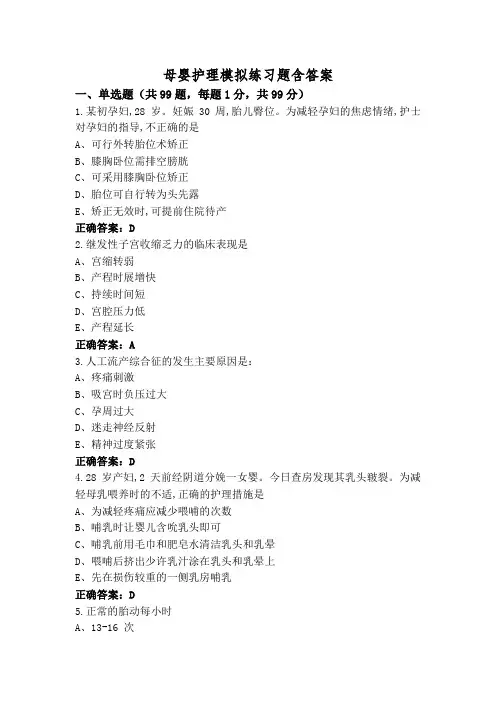 母婴护理模拟练习题含答案

一、单选题（共99题，每题1分，共99分）

1.某初孕妇,28 岁。妊娠 30 周,胎儿臀位。为减轻孕妇的焦虑情绪,护士对孕妇的指导,不正确的是

A、可行外转胎位术矫正

B、膝胸卧位需排空膀胱

C、可采用膝胸卧位矫正

D、胎位可自行转为头先露

E、矫正无效时,可提前住院待产

正确答案：D

2.继发性子宫收缩乏力的临床表现是

A、宫缩转弱

B、产程时展增快

C、持续时间短

D、宫腔压力低

E、产程延长

正确答案：A

3.人工流产综合征的发生主要原因是：

A、疼痛刺激

B、吸宫时负压过大

C、孕周过大

D、迷走神经反射

E、精神过度紧张

正确答案：D

4.28 岁产妇,2 天前经阴道分娩一女婴。今日查房发现其乳头皲裂。为减轻母乳喂养时的不适,正确的护理措施是

A、为减轻疼痛应减少喂哺的次数

B、哺乳时让婴儿含吮乳头即可

C、哺乳前用毛巾和肥皂水清洁乳头和乳晕

D、喂哺后挤出少许乳汁涂在乳头和乳晕上

E、先在损伤较重的一侧乳房哺乳

正确答案：D

5.正常的胎动每小时

A、13-16 次